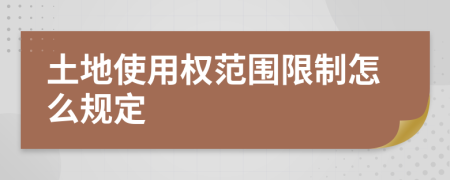 土地使用权范围限制怎么规定